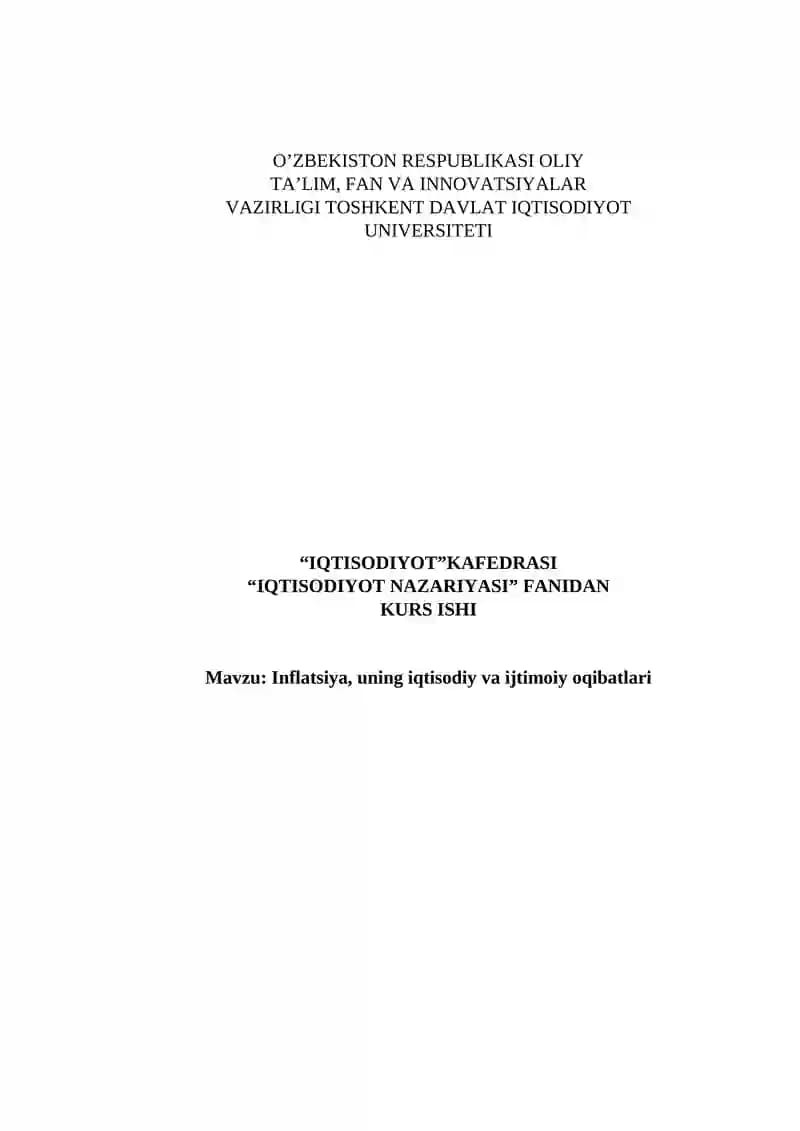 O'ZBEKISTON RESPUBLIKASI OLIY TA'LIM, FAN VA INNOVATSIYALAR VAZIRLIGI TOSHKENT DAVLAT IQTISODIYOT UNIVERSITETI

"IQTISODIYOT"KAFEDRASI
"IQTISODIYOT NAZARIYASI" FANIDAN
KURS ISHI

Mavzu: Inflatsiya, uning iqtisodiy va ijtimoiy oqibatlari